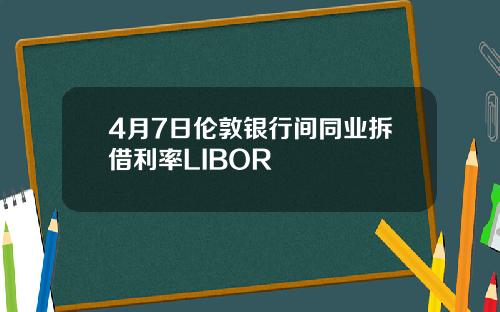 4月7日伦敦银行间同业拆借利率LIBOR